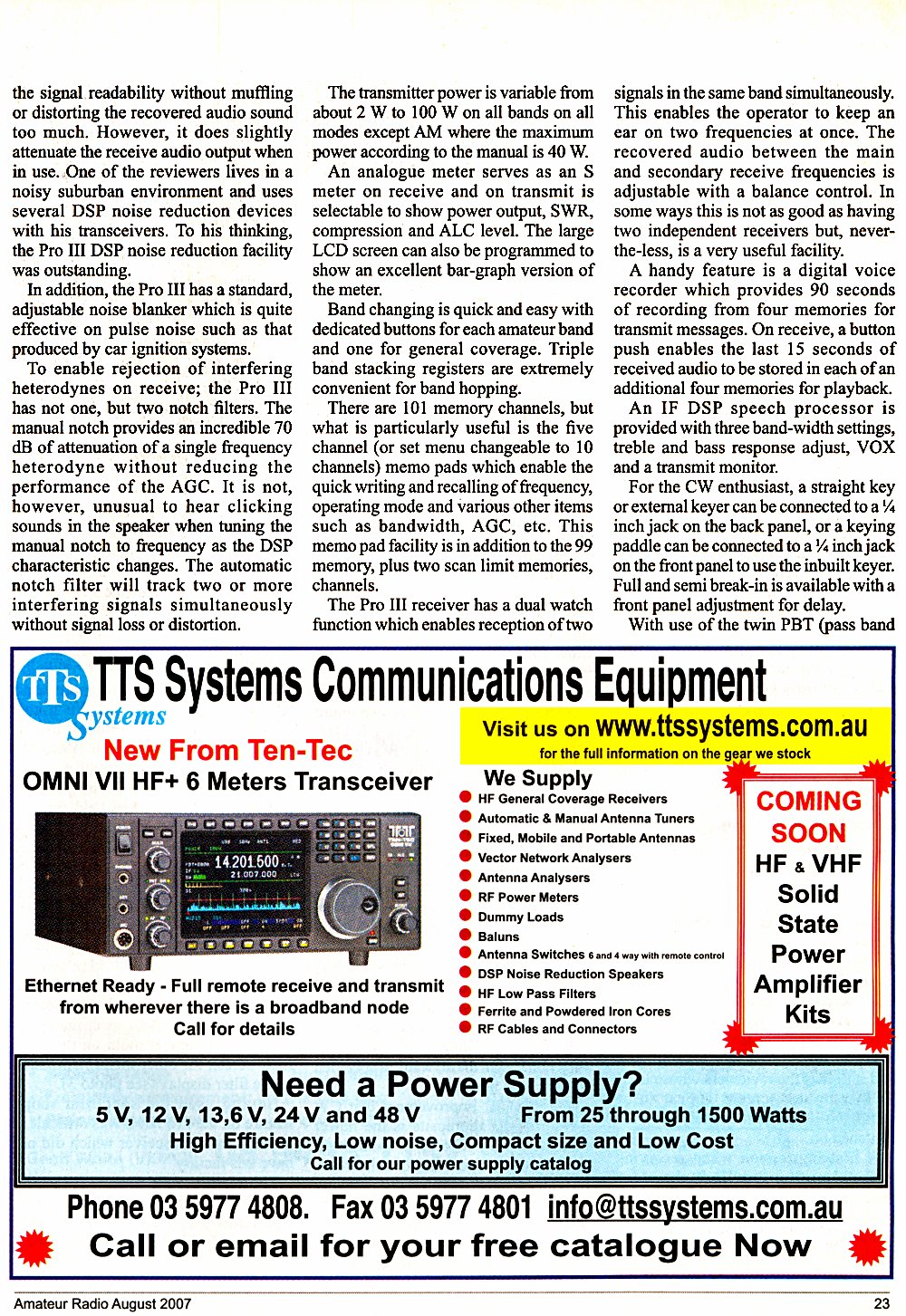 the signal readability without muffling or distorting the recovered audio sound too much. However, it does slightly attenuate the receive audio output when in use. One of the reviewers lives in a noisy suburban environment and uses several DSP noise reduction devices with his transceivers. To his thinking, the Pro III DSP noise reduction facility was outstanding.

In addition, the Pro III has a standard, adjustable noise blanker which is quite effective on pulse noise such as that produced by car ignition systems.

To enable rejection of interfering heterodynes on receive; the Pro III has not one, but two notch filters. The manual notch provides an incredible 70 dB of attenuation of a single frequency heterodyne without reducing the performance of the AGC. It is not, however, unusual to hear clicking sounds in the speaker when tuning the manual notch to frequency as the DSP characteristic changes. The automatic notch filter will track two or more interfering signals simultaneously without signal loss or distortion.

The transmitter power is variable from about 2 W to 100 W on all bands on all modes except AM where the maximum power according to the manual is 40 W.

An analogue meter serves as an S meter on receive and on transmit is selectable to show power output, SWR, compression and ALC level. The large LCD screen can also be programmed to show an excellent bar-graph version of the meter.

Band changing is quick and easy with dedicated buttons for each amateur band and one for general coverage. Triple band stacking registers are extremely convenient for band hopping.

There are 101 memory channels, but what is particularly useful is the five channel (or set menu changeable to 10 channels) memo pads which enable the quick writing and recalling of frequency, operating mode and various other items such as bandwidth, AGC, etc. This memo pad facility is in addition to the 99 memory, plus two scan limit memories, channels.

The Pro III receiver has a dual watch function which enables reception of two signals in the same band simultaneously. This enables the operator to keep an ear on two frequencies at once. The recovered audio between the main and secondary receive frequencies is adjustable with a balance control. In some ways this is not as good as having two independent receivers but, never-the-less, is a very useful facility.

A handy feature is a digital voice recorder which provides 90 seconds of recording from four memories for transmit messages. On receive, a button push enables the last 15 seconds of received audio to be stored in each of an additional four memories for playback.

An IF DSP speech processor is provided with three band-width settings, treble and bass response adjust, VOX and a transmit monitor.

For the CW enthusiast, a straight key or external keyer can be connected to a ¼ inch jack on the back panel, or a keying paddle can be connected to a ¼ inch jack on the front panel to use the inbuilt keyer. Full and semi break-in is available with a front panel adjustment for delay.

With use of the twin PBT (pass band

TTS Systems
TTS Systems Communications Equipment
Visit us on www.ttssystems.com.au
for the full information on the gear we stock
New From Ten-Tec
OMNI VII HF+ 6 Meters Transceiver
14.201.500
21.007.000
Ethernet Ready - Full remote receive and transmit from wherever there is a broadband node
Call for details
We Supply
HF General Coverage Receivers
Automatic & Manual Antenna Tuners
Fixed, Mobile and Portable Antennas
Vector Network Analysers
Antenna Analysers
RF Power Meters
Dummy Loads
Baluns
Antenna Switches 6 and 4 way with remote control
DSP Noise Reduction Speakers
HF Low Pass Filters
Ferrite and Powdered Iron Cores
RF Cables and Connectors
COMING SOON
HF & VHF Solid State Power Amplifier Kits
Need a Power Supply?
5 V, 12 V, 13,6 V, 24 V and 48 V From 25 through 1500 Watts
High Efficiency, Low noise, Compact size and Low Cost
Call for our power supply catalog
Phone 03 5977 4808. Fax 03 5977 4801 info@ttssystems.com.au
Call or email for your free catalogue Now

Amateur Radio August 2007
23